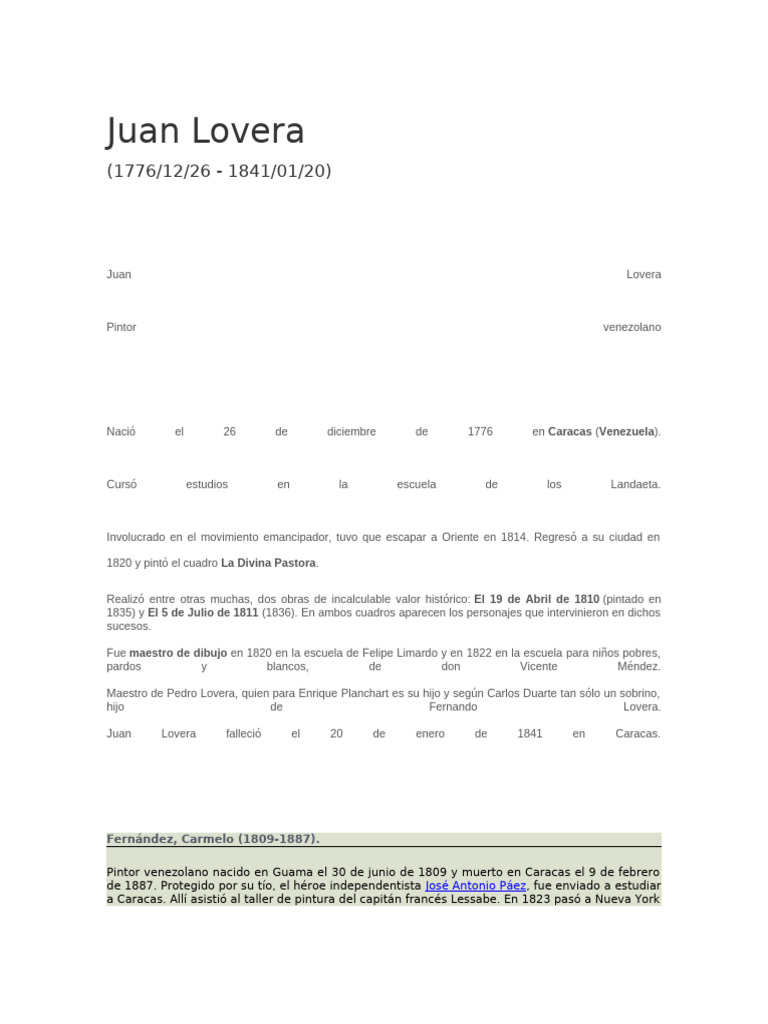 Juan Lovera

(1776/12/26 - 1841/01/20)

Juan Lovera

Pintor venezolano

Nació el 26 de diciembre de 1776 en Caracas (Venezuela).

Cursó estudios en la escuela de los Landaeta.

Involucrado en el movimiento emancipador, tuvo que escapar a Oriente en 1814. Regresó a su ciudad en 1820 y pintó el cuadro La Divina Pastora.

Realizó entre otras muchas, dos obras de incalculable valor histórico: El 19 de Abril de 1810 (pintado en 1835) y El 5 de Julio de 1811 (1836). En ambos cuadros aparecen los personajes que intervinieron en dichos sucesos.

Fue maestro de dibujo en 1820 en la escuela de Felipe Limardo y en 1822 en la escuela para niños pobres, pardos y blancos, de don Vicente Méndez.

Maestro de Pedro Lovera, quien para Enrique Planchart es su hijo y según Carlos Duarte tan sólo un sobrino, hijo de Fernando Lovera.

Juan Lovera falleció el 20 de enero de 1841 en Caracas.

Fernández, Carmelo (1809-1887).

Pintor venezolano nacido en Guama el 30 de junio de 1809 y muerto en Caracas el 9 de febrero de 1887. Protegido por su tío, el héroe independentista José Antonio Páez, fue enviado a estudiar a Caracas. Allí asistió al taller de pintura del capitán francés Lessabe. En 1823 pasó a Nueva York